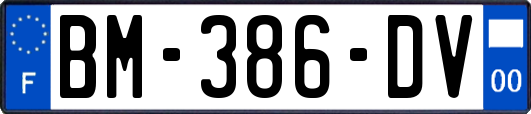 F
BM-386-DV
00